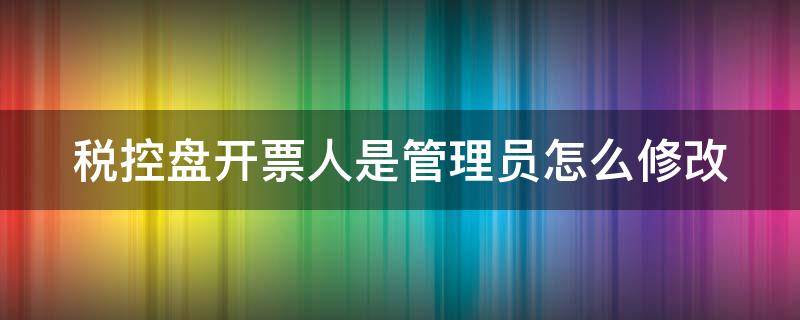 税控盘开票人是管理员怎么修改